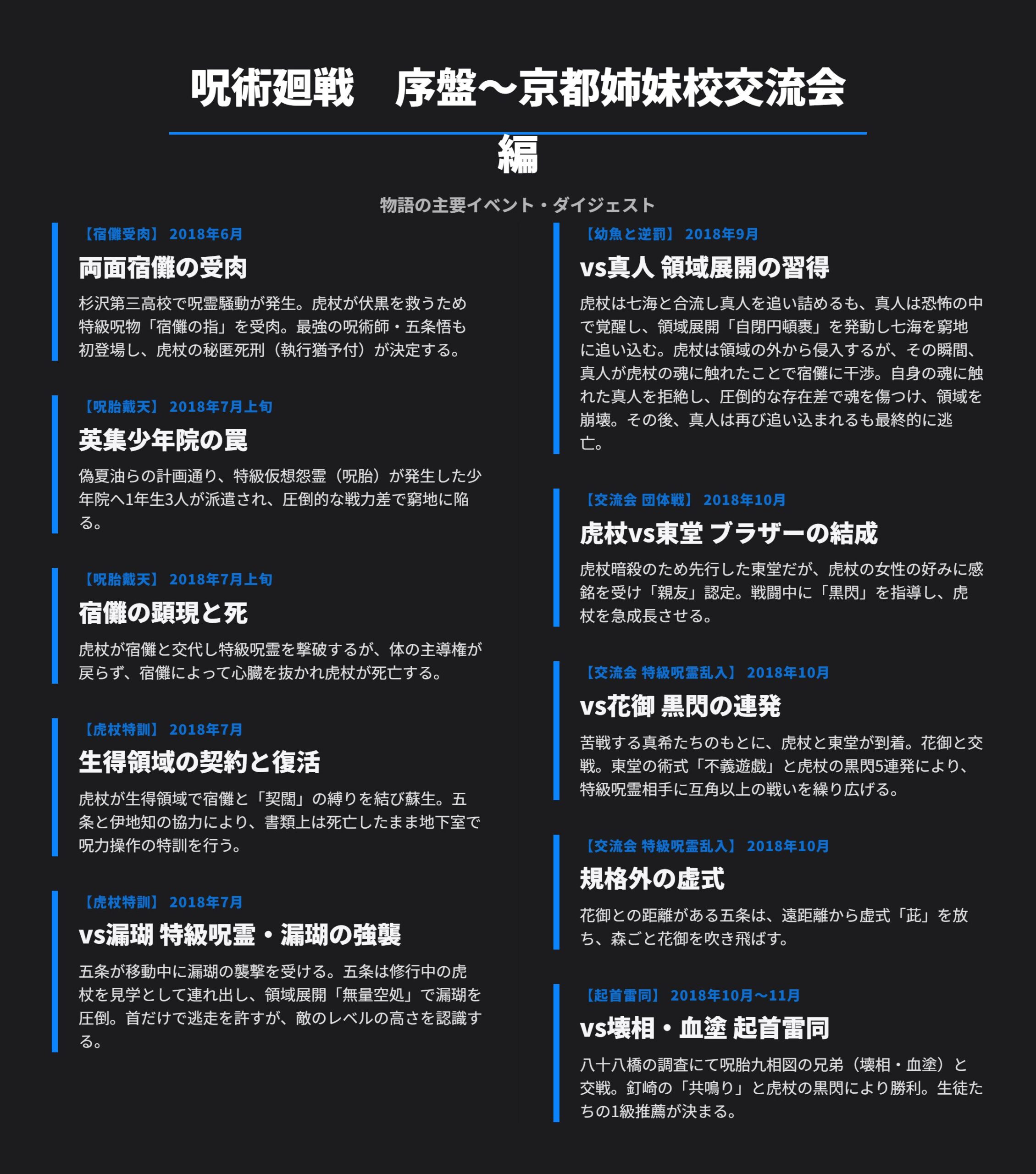 呪術廻戦　序盤～京都姉妹校交流会編

物語の主要イベント・ダイジェスト

【宿儺受肉】 2018年6月

両面宿儺の受肉

杉沢第三高校で呪霊騒動が発生。虎杖が伏黒を救うため特級呪物「宿儺の指」を受肉。最強の呪術師・五条悟も初登場し、虎杖の秘匿死刑（執行猶予付）が決定する。

【呪胎戴天】 2018年7月上旬

英集少年院の罠

偽夏油らの計画通り、特級仮想怨霊（呪胎）が発生した少年院へ1年生3人が派遣され、圧倒的な戦力差で窮地に陥る。

【呪胎戴天】 2018年7月上旬

宿儺の顕現と死

虎杖が宿儺と交代し特級呪霊を撃破するが、体の主導権が戻らず、宿儺によって心臓を抜かれ虎杖が死亡する。

【虎杖特訓】 2018年7月

生得領域の契約と復活

虎杖が生得領域で宿儺と「契闊」の縛りを結び蘇生。五条と伊地知の協力により、書類上は死亡したまま地下室で呪力操作の特訓を行う。

【虎杖特訓】 2018年7月

vs漏瑚 特級呪霊・漏瑚の強襲

五条が移動中に漏瑚の襲撃を受ける。五条は修行中の虎杖を見学として連れ出し、領域展開「無量空処」で漏瑚を圧倒。首だけで逃走を許すが、敵のレベルの高さを認識する。

【幼魚と逆罰】 2018年9月

vs真人 領域展開の習得

虎杖は七海と合流し真人を追い詰めるも、真人は恐怖の中で覚醒し、領域展開「自閉円頓裹」を発動し七海を窮地に追い込む。虎杖は領域の外から侵入するが、その瞬間、真人が虎杖の魂に触れたことで宿儺に干渉。自身の魂に触れた真人を拒絶し、圧倒的な存在差で魂を傷つけ、領域を崩壊。その後、真人は再び追い込まれるも最終的に逃亡。

【交流会 団体戦】 2018年10月

虎杖vs東堂 ブラザーの結成

虎杖暗殺のため先行した東堂だが、虎杖の女性の好みに感銘を受け「親友」認定。戦闘中に「黒閃」を指導し、虎杖を急成長させる。

【交流会 特級呪霊乱入】 2018年10月

vs花御 黒閃の連発

苦戦する真希たちのもとに、虎杖と東堂が到着。花御と交戦。東堂の術式「不義遊戯」と虎杖の黒閃5連発により、特級呪霊相手に互角以上の戦いを繰り広げる。

【交流会 特級呪霊乱入】 2018年10月

規格外の虚式

花御との距離がある五条は、遠距離から虚式「茈」を放ち、森ごと花御を吹き飛ばす。

【起首雷同】 2018年10月～11月

vs壊相・血塗 起首雷同

八十八橋の調査にて呪胎九相図の兄弟（壊相・血塗）と交戦。釘崎の「共鳴り」と虎杖の黒閃により勝利。生徒たちの1級推薦が決まる。